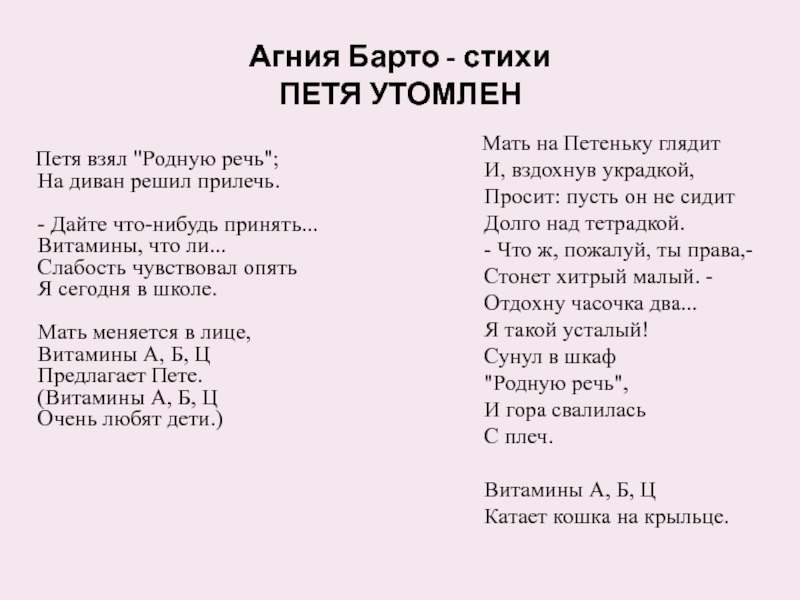 Агния Барто - стихи
ПЕТЯ УТОМЛЕН

Петя взял "Родную речь";
На диван решил прилечь.

- Дайте что-нибудь принять...
Витамины, что ли...
Слабость чувствовал опять
Я сегодня в школе.

Мать меняется в лице,
Витамины А, Б, Ц
Предлагает Пете.
(Витамины А, Б, Ц
Очень любят дети.)

Мать на Петеньку глядит
И, вздохнув украдкой,
Просит: пусть он не сидит
Долго над тетрадкой.
- Что ж, пожалуй, ты права,-
Стонет хитрый малый. -
Отдохну часочка два...
Я такой усталый!
Сунул в шкаф
"Родную речь",
И гора свалилась
С плеч.

Витамины А, Б, Ц
Катает кошка на крыльце.